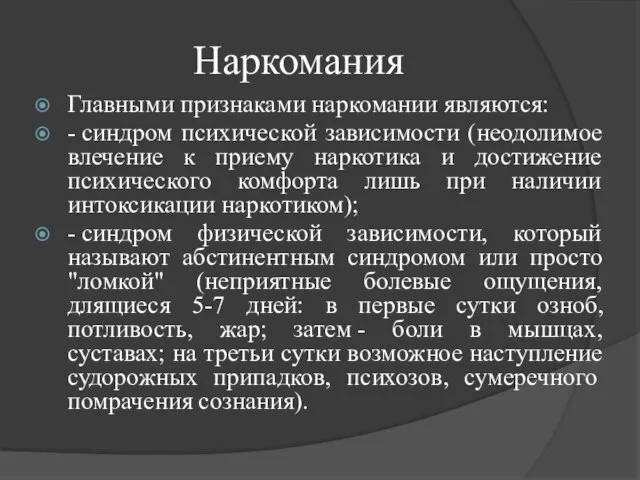 Наркомания

Главными признаками наркомании являются:

- синдром психической зависимости (неодолимое влечение к приему наркотика и достижение психического комфорта лишь при наличии интоксикации наркотиком);

- синдром физической зависимости, который называют абстинентным синдромом или просто "ломкой" (неприятные болевые ощущения, длящиеся 5-7 дней: в первые сутки озноб, потливость, жар; затем - боли в мышцах, суставах; на третьи сутки возможное наступление судорожных припадков, психозов, сумеречного помрачения сознания).